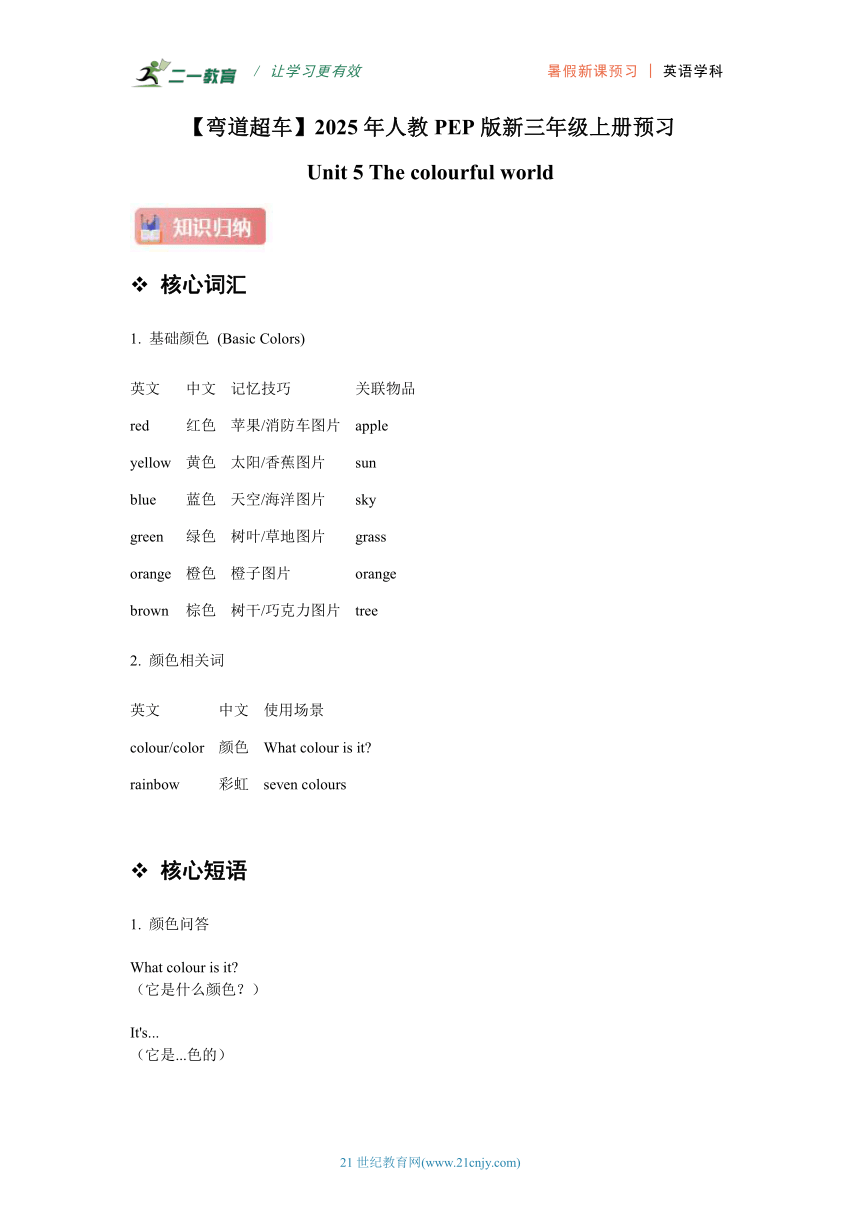 二一教育 / 让学习更有效 暑假新课预习 | 英语学科

【弯道超车】2025 年人教 PEP 版新三年级上册预习

Unit 5 The colourful world

知识归纳

❖ 核心词汇

1. 基础颜色 (Basic Colors)

| 英文 | 中文 | 记忆技巧 | 关联物品 |
|---|---|---|---|
| red | 红色 | 苹果/消防车图片 | apple |
| yellow | 黄色 | 太阳/香蕉图片 | sun |
| blue | 蓝色 | 天空/海洋图片 | sky |
| green | 绿色 | 树叶/草地图片 | grass |
| orange | 橙色 | 橙子图片 | orange |
| brown | 棕色 | 树干/巧克力图片 | tree |

2. 颜色相关词

| 英文 | 中文 | 使用场景 |
|---|---|---|
| colour/color | 颜色 | What colour is it? |
| rainbow | 彩虹 | seven colours |

❖ 核心短语

1. 颜色问答

What colour is it?
（它是什么颜色？）

It's...
（它是...色的）

21 世纪教育网(www.21cnjy.com)